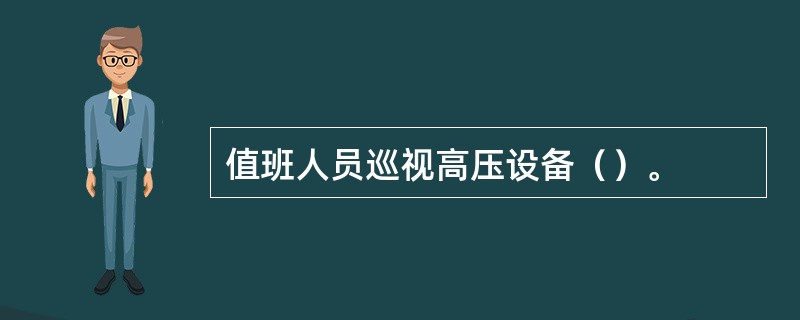 值班人员巡视高压设备（）。